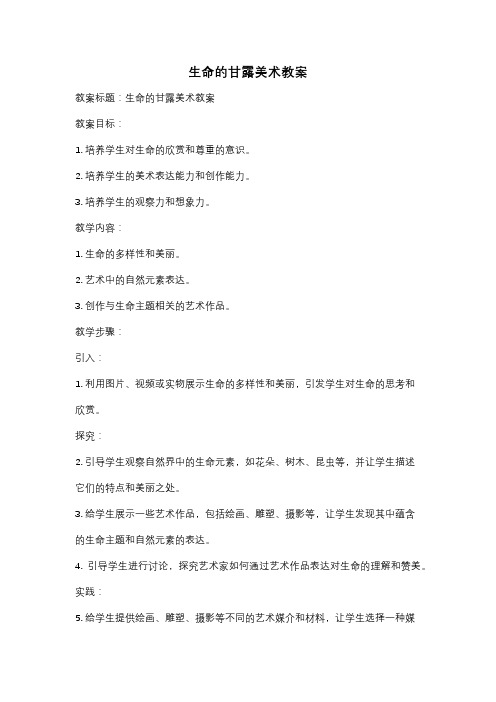 生命的甘露美术教案

教案标题：生命的甘露美术教案

教案目标：

1. 培养学生对生命的欣赏和尊重的意识。

2. 培养学生的美术表达能力和创作能力。

3. 培养学生的观察力和想象力。

教学内容：

1. 生命的多样性和美丽。

2. 艺术中的自然元素表达。

3. 创作与生命主题相关的艺术作品。

教学步骤：

引入：

1. 利用图片、视频或实物展示生命的多样性和美丽，引发学生对生命的思考和欣赏。

探究：

2. 引导学生观察自然界中的生命元素，如花朵、树木、昆虫等，并让学生描述它们的特点和美丽之处。

3. 给学生展示一些艺术作品，包括绘画、雕塑、摄影等，让学生发现其中蕴含的生命主题和自然元素的表达。

4. 引导学生进行讨论，探究艺术家如何通过艺术作品表达对生命的理解和赞美。

实践：

5. 给学生提供绘画、雕塑、摄影等不同的艺术媒介和材料，让学生选择一种媒